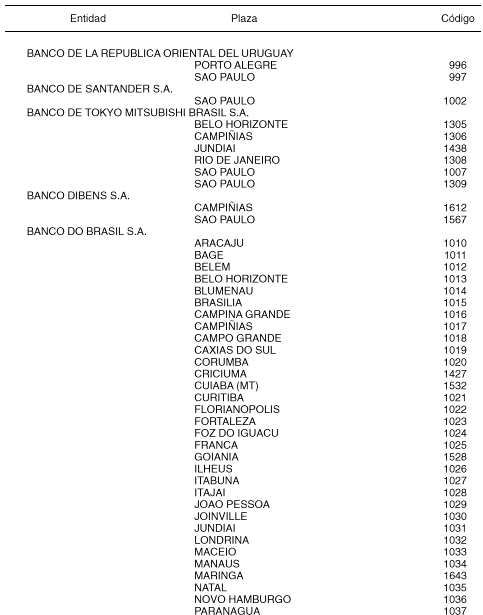 | Entidad | Plaza | Código |
|---|---|---|
| BANCO DE LA REPUBLICA ORIENTAL DEL URUGUAY | | |
| | PORTO ALEGRE | 996 |
| | SAO PAULO | 997 |
| BANCO DE SANTANDER S.A. | | |
| | SAO PAULO | 1002 |
| BANCO DE TOKYO MITSUBISHI BRASIL S.A. | | |
| | BELO HORIZONTE | 1305 |
| | CAMPIÑIAS | 1306 |
| | JUNDIAI | 1438 |
| | RIO DE JANEIRO | 1308 |
| | SAO PAULO | 1007 |
| | SAO PAULO | 1309 |
| BANCO DIBENS S.A. | | |
| | CAMPIÑIAS | 1612 |
| | SAO PAULO | 1567 |
| BANCO DO BRASIL S.A. | | |
| | ARACAJU | 1010 |
| | BAGE | 1011 |
| | BELEM | 1012 |
| | BELO HORIZONTE | 1013 |
| | BLUMENAU | 1014 |
| | BRASILIA | 1015 |
| | CAMPINA GRANDE | 1016 |
| | CAMPIÑIAS | 1017 |
| | CAMPO GRANDE | 1018 |
| | CAXIAS DO SUL | 1019 |
| | CORUMBA | 1020 |
| | CRICIUMA | 1427 |
| | CUIABA (MT) | 1532 |
| | CURITIBA | 1021 |
| | FLORIANOPOLIS | 1022 |
| | FORTALEZA | 1023 |
| | FOZ DO IGUACU | 1024 |
| | FRANCA | 1025 |
| | GOIANIA | 1528 |
| | ILHEUS | 1026 |
| | ITABUNA | 1027 |
| | ITAJAI | 1028 |
| | JOAO PESSOA | 1029 |
| | JOINVILLE | 1030 |
| | JUNDIAI | 1031 |
| | LONDRINA | 1032 |
| | MACEIO | 1033 |
| | MANAUS | 1034 |
| | MARINGA | 1643 |
| | NATAL | 1035 |
| | NOVO HAMBURGO | 1036 |
| | PARANAGUA | 1037 |